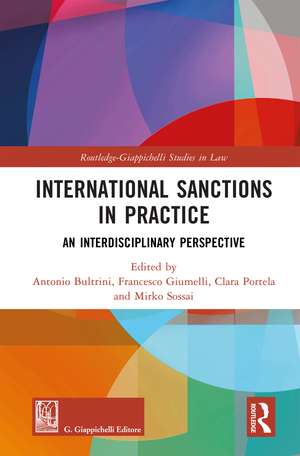 Routledge-Giappichelli Studies in Law

INTERNATIONAL SANCTIONS IN PRACTICE

AN INTERDISCIPLINARY PERSPECTIVE

Edited by
Antonio Bultrini, Francesco Giumelli, Clara Portela and Mirko Sossai

G. Giappichelli Editore

ROUTLEDGE